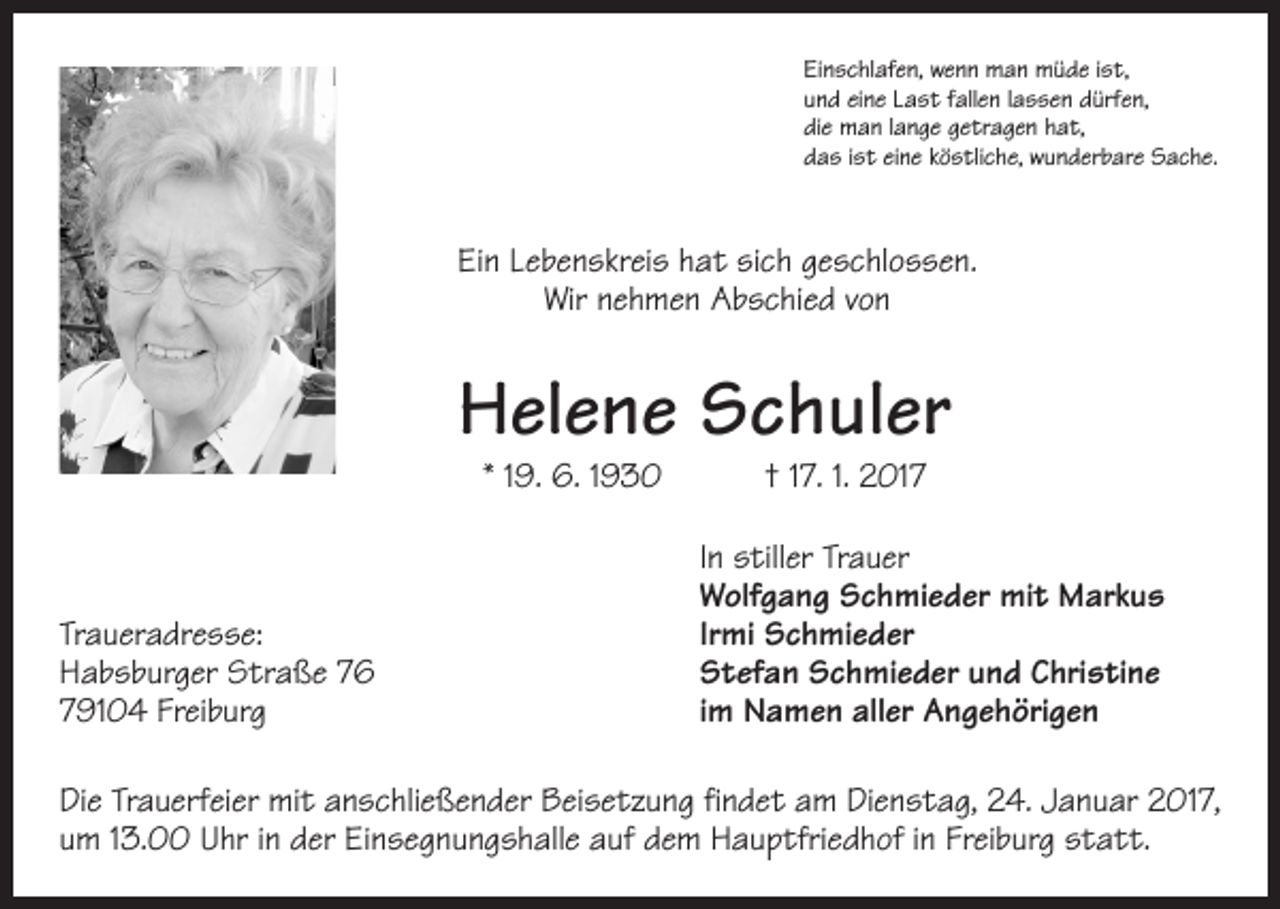 Einschlafen, wenn man müde ist,
und eine Last fallen lassen dürfen,
die man lange getragen hat,
das ist eine köstliche, wunderbare Sache.

Ein Lebenskreis hat sich geschlossen.
Wir nehmen Abschied von

Helene Schuler

* 19. 6. 1930 † 17. 1. 2017

In stiller Trauer
Wolfgang Schmieder mit Markus
Irmi Schmieder
Stefan Schmieder und Christine
im Namen aller Angehörigen

Traueradresse:
Habsburger Straße 76
79104 Freiburg

Die Trauerfeier mit anschließender Beisetzung findet am Dienstag, 24. Januar 2017, um 13.00 Uhr in der Einsegnungshalle auf dem Hauptfriedhof in Freiburg statt.